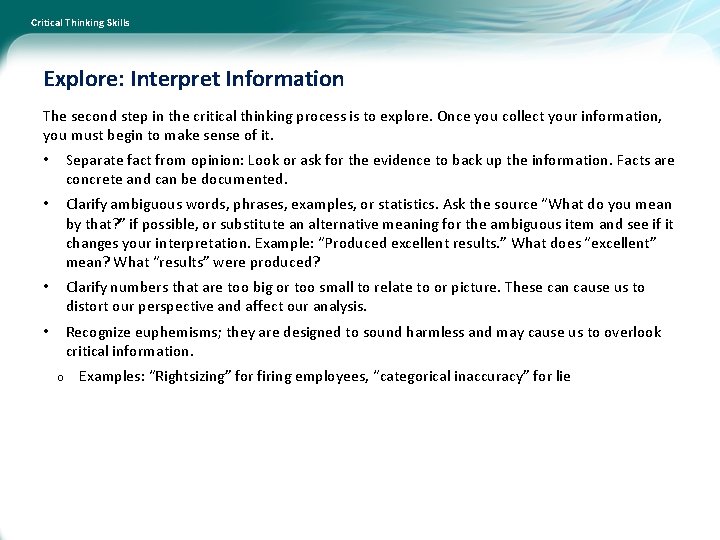 Critical Thinking Skills

Explore: Interpret Information

The second step in the critical thinking process is to explore. Once you collect your information, you must begin to make sense of it.

• Separate fact from opinion: Look or ask for the evidence to back up the information. Facts are concrete and can be documented.

• Clarify ambiguous words, phrases, examples, or statistics. Ask the source "What do you mean by that?" if possible, or substitute an alternative meaning for the ambiguous item and see if it changes your interpretation. Example: "Produced excellent results." What does "excellent" mean? What "results" were produced?

• Clarify numbers that are too big or too small to relate to or picture. These can cause us to distort our perspective and affect our analysis.

• Recognize euphemisms; they are designed to sound harmless and may cause us to overlook critical information.

o Examples: "Rightsizing" for firing employees, "categorical inaccuracy" for lie